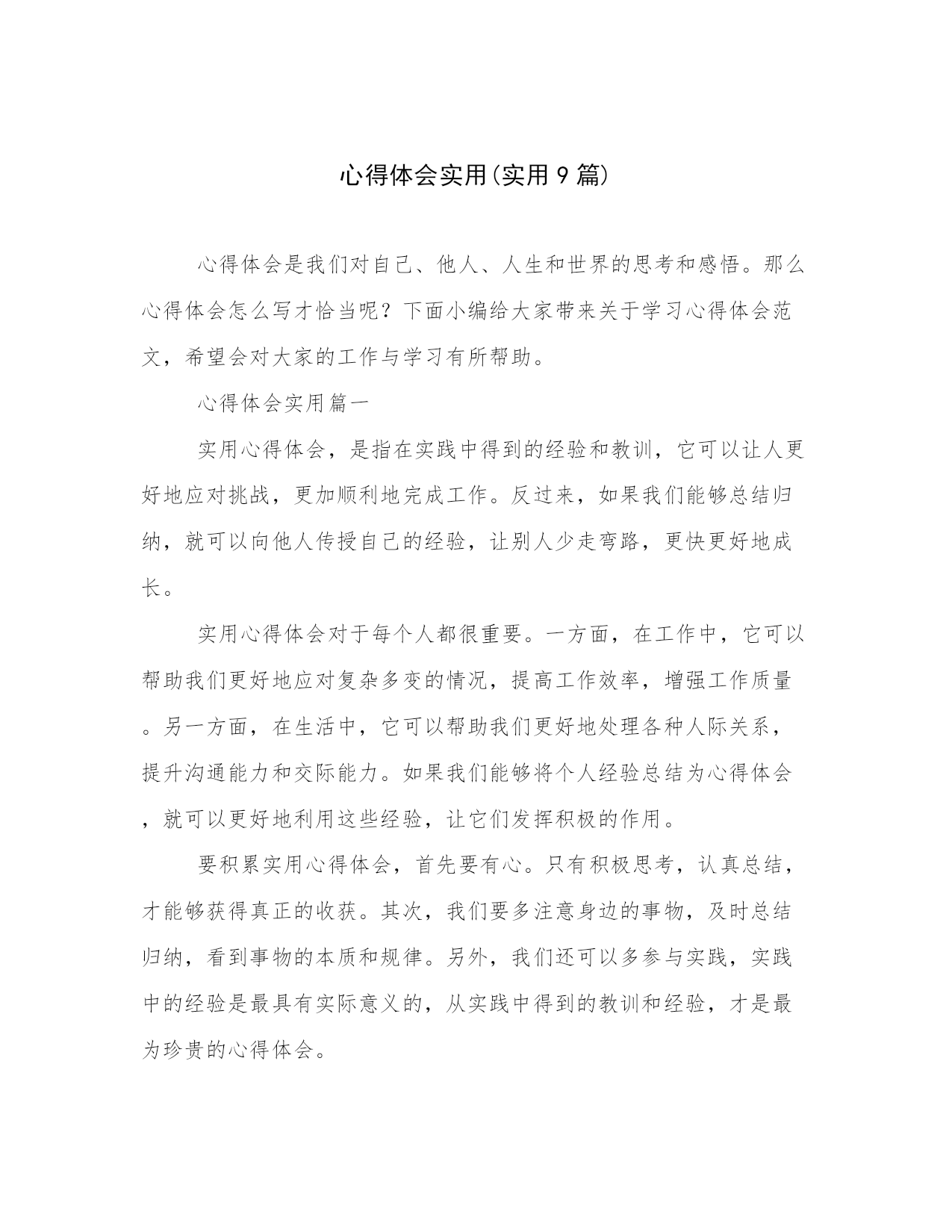 心得体会实用(实用9篇)

心得体会是我们对自己、他人、人生和世界的思考和感悟。那么心得体会怎么写才恰当呢？下面小编给大家带来关于学习心得体会范文，希望会对大家的工作与学习有所帮助。

心得体会实用篇一

实用心得体会，是指在实践中得到的经验和教训，它可以让人更好地应对挑战，更加顺利地完成工作。反过来，如果我们能够总结归纳，就可以向他人传授自己的经验，让别人少走弯路，更快更好地成长。

实用心得体会对于每个人都很重要。一方面，在工作中，它可以帮助我们更好地应对复杂多变的情况，提高工作效率，增强工作质量。另一方面，在生活中，它可以帮助我们更好地处理各种人际关系，提升沟通能力和交际能力。如果我们能够将个人经验总结为心得体会，就可以更好地利用这些经验，让它们发挥积极的作用。

要积累实用心得体会，首先要有心。只有积极思考，认真总结，才能够获得真正的收获。其次，我们要多注意身边的事物，及时总结归纳，看到事物的本质和规律。另外，我们还可以多参与实践，实践中的经验是最具有实际意义的，从实践中得到的教训和经验，才是最为珍贵的心得体会。